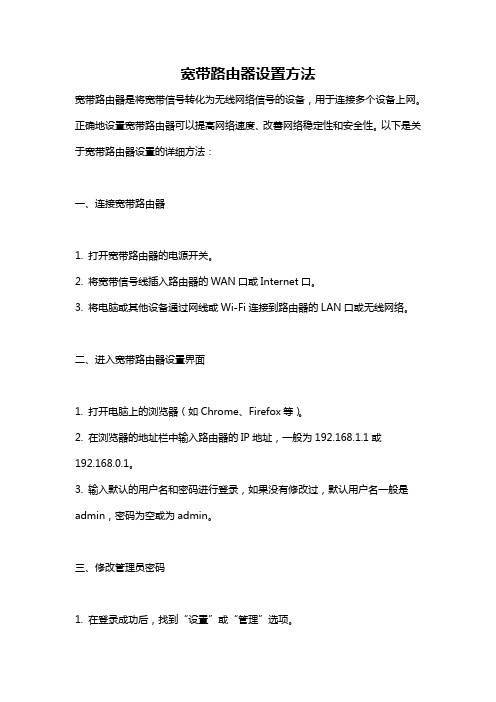 宽带路由器设置方法

宽带路由器是将宽带信号转化为无线网络信号的设备，用于连接多个设备上网。正确地设置宽带路由器可以提高网络速度、改善网络稳定性和安全性。以下是关于宽带路由器设置的详细方法：

一、连接宽带路由器

1. 打开宽带路由器的电源开关。

2. 将宽带信号线插入路由器的 WAN 口或 Internet 口。

3. 将电脑或其他设备通过网线或 Wi-Fi 连接到路由器的 LAN 口或无线网络。

二、进入宽带路由器设置界面

1. 打开电脑上的浏览器（如 Chrome、Firefox 等）。

2. 在浏览器的地址栏中输入路由器的 IP 地址，一般为 192.168.1.1 或 192.168.0.1。

3. 输入默认的用户名和密码进行登录，如果没有修改过，默认用户名一般是 admin，密码为空或为 admin。

三、修改管理员密码

1. 在登录成功后，找到“设置”或“管理”选项。